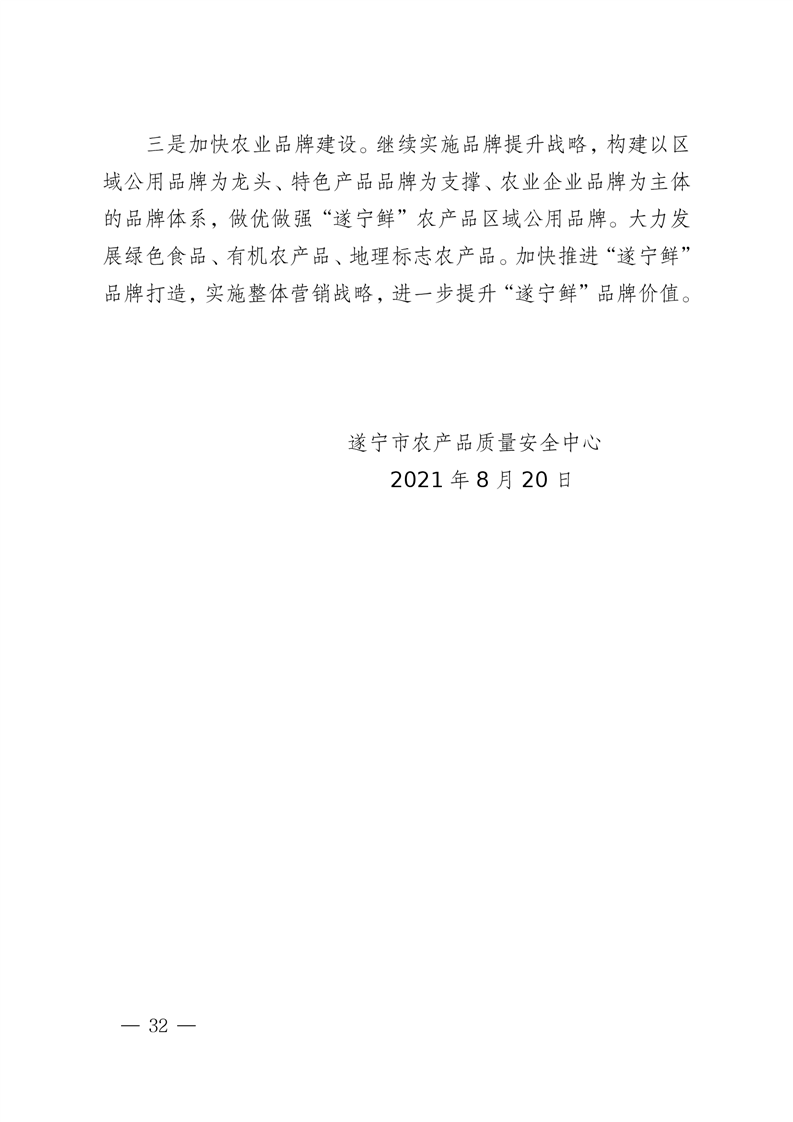 三是加快农业品牌建设。继续实施品牌提升战略，构建以区域公用品牌为龙头、特色产品品牌为支撑、农业企业品牌为主体的品牌体系，做优做强“遂宁鲜”农产品区域公用品牌。大力发展绿色食品、有机农产品、地理标志农产品。加快推进“遂宁鲜”品牌打造，实施整体营销战略，进一步提升“遂宁鲜”品牌价值。

遂宁市农产品质量安全中心
2021 年 8 月 20 日

— 32 —